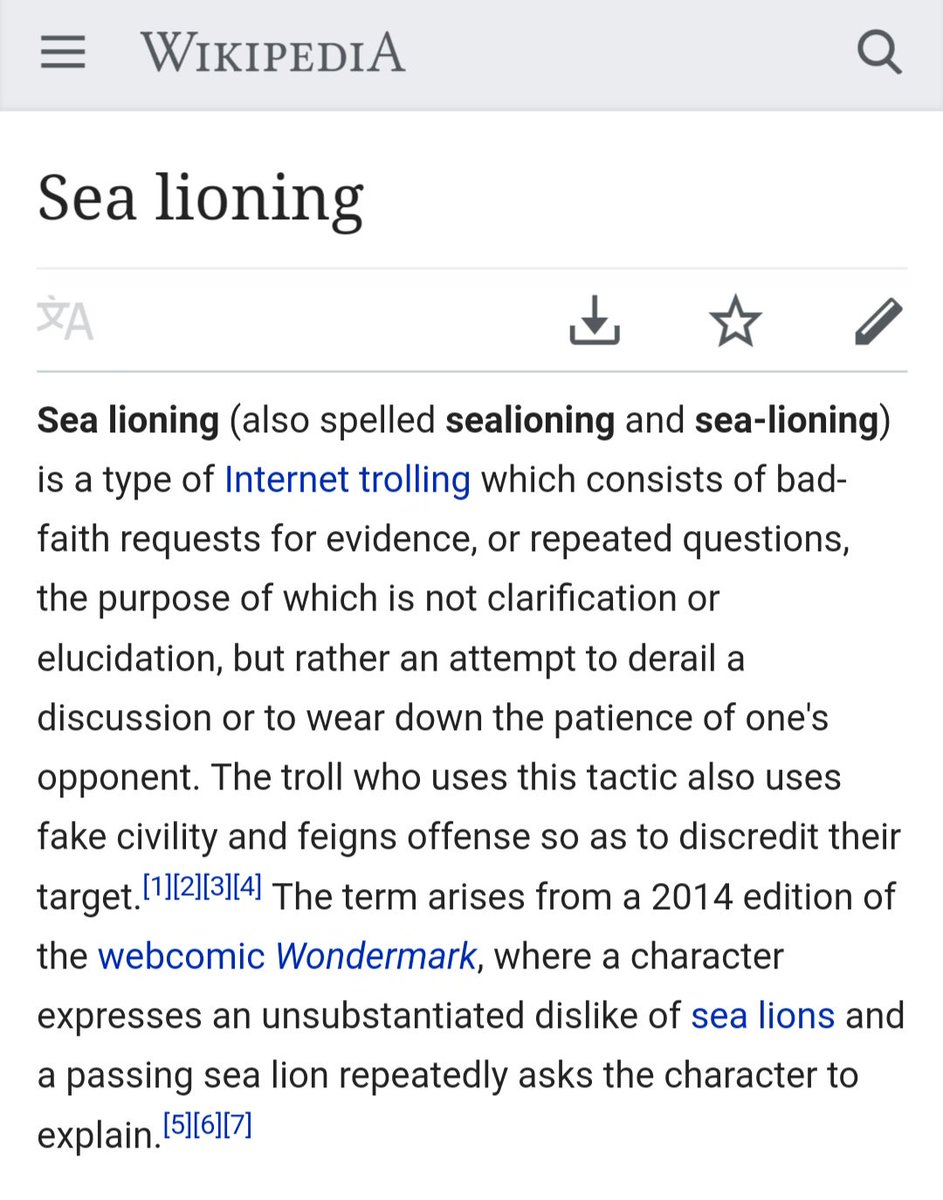 WIKIPEDIA

Sea lioning

Sea lioning (also spelled sealioning and sea-lioning) is a type of Internet trolling which consists of bad-faith requests for evidence, or repeated questions, the purpose of which is not clarification or elucidation, but rather an attempt to derail a discussion or to wear down the patience of one's opponent. The troll who uses this tactic also uses fake civility and feigns offense so as to discredit their target.[1][2][3][4] The term arises from a 2014 edition of the webcomic Wondermark, where a character expresses an unsubstantiated dislike of sea lions and a passing sea lion repeatedly asks the character to explain.[5][6][7]